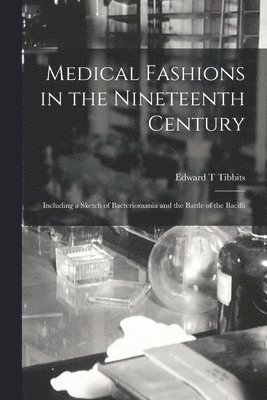 Medical Fashions in the Nineteenth Century

Edward T Tibbits

Including a Sketch of Bacteriomania and the Battle of the Bacilli